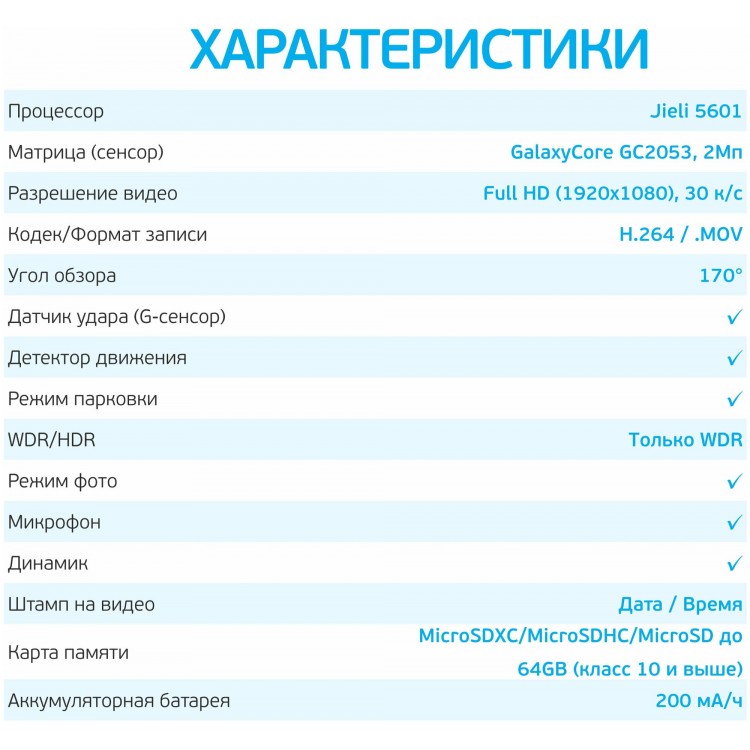 ХАРАКТЕРИСТИКИ

| | |
|---|---|
| Процессор | Jieli 5601 |
| Матрица (сенсор) | GalaxyCore GC2053, 2Мп |
| Разрешение видео | Full HD (1920x1080), 30 к/с |
| Кодек/Формат записи | H.264 / .MOV |
| Угол обзора | 170° |
| Датчик удара (G-сенсор) | ✓ |
| Детектор движения | ✓ |
| Режим парковки | ✓ |
| WDR/HDR | Только WDR |
| Режим фото | ✓ |
| Микрофон | ✓ |
| Динамик | ✓ |
| Штамп на видео | Дата / Время |
| Карта памяти | MicroSDXC/MicroSDHC/MicroSD до 64GB (класс 10 и выше) |
| Аккумуляторная батарея | 200 мА/ч |